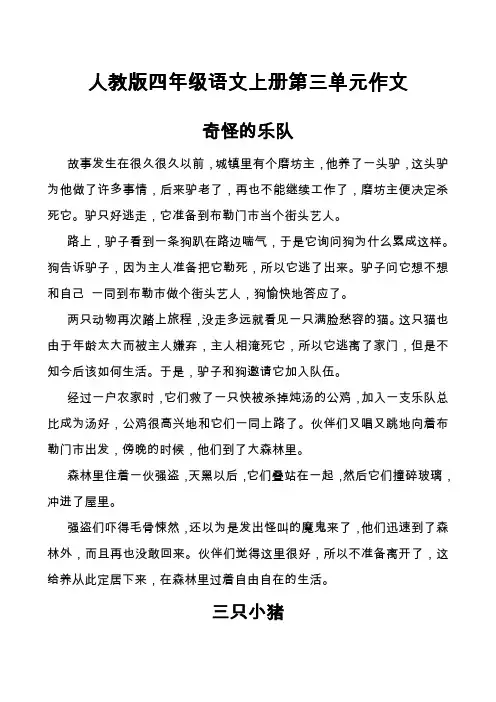 人教版四年级语文上册第三单元作文

奇怪的乐队

故事发生在很久很久以前，城镇里有个磨坊主，他养了一头驴，这头驴为他做了许多事情，后来驴老了，再也不能继续工作了，磨坊主便决定杀死它。驴只好逃走，它准备到布勒门市当个街头艺人。

路上，驴子看到一条狗趴在路边喘气，于是它询问狗为什么累成这样。狗告诉驴子，因为主人准备把它勒死，所以它逃了出来。驴子问它想不想和自己 一同到布勒市做个街头艺人，狗愉快地答应了。

两只动物再次踏上旅程，没走多远就看见一只满脸愁容的猫。这只猫也由于年龄太大而被主人嫌弃，主人相淹死它，所以它逃离了家门，但是不知今后该如何生活。于是，驴子和狗邀请它加入队伍。

经过一户农家时，它们救了一只快被杀掉炖汤的公鸡，加入一支乐队总比成为汤好，公鸡很高兴地和它们一同上路了。伙伴们又唱又跳地向着布勒门市出发，傍晚的时候，他们到了大森林里。

森林里住着一伙强盗，天黑以后，它们叠站在一起，然后它们撞碎玻璃，冲进了屋里。

强盗们吓得毛骨悚然，还以为是发出怪叫的魔鬼来了，他们迅速到了森林外，而且再也没敢回来。伙伴们觉得这里很好，所以不准备离开了，这给养从此定居下来，在森林里过着自由自在的生活。

三只小猪